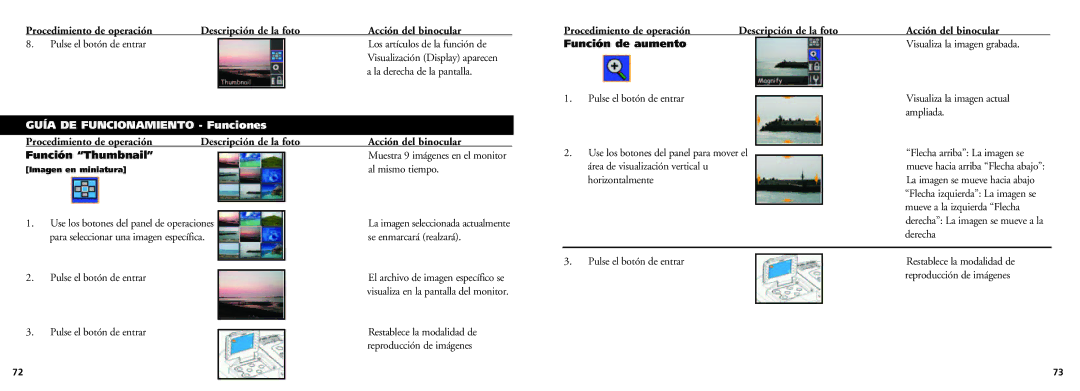 | Procedimiento de operación | Descripción de la foto | Acción del binocular |
|---|---|---|
| 8. Pulse el botón de entrar | Thumbnail | Los artículos de la función de Visualización (Display) aparecen a la derecha de la pantalla. |

GUÍA DE FUNCIONAMIENTO - Funciones

| Procedimiento de operación | Descripción de la foto | Acción del binocular |
|---|---|---|
| Función "Thumbnail" [Imagen en miniatura] | | Muestra 9 imágenes en el monitor al mismo tiempo. |
| 1. Use los botones del panel de operaciones para seleccionar una imagen específica. | | La imagen seleccionada actualmente se enmarcará (realzará). |
| 2. Pulse el botón de entrar | | El archivo de imagen específico se visualiza en la pantalla del monitor. |
| 3. Pulse el botón de entrar | | Restablece la modalidad de reproducción de imágenes |

72

| Procedimiento de operación | Descripción de la foto | Acción del binocular |
|---|---|---|
| Función de aumento | Magnify | Visualiza la imagen grabada. |
| 1. Pulse el botón de entrar | | Visualiza la imagen actual ampliada. |
| 2. Use los botones del panel para mover el área de visualización vertical u horizontalmente | | "Flecha arriba": La imagen se mueve hacia arriba "Flecha abajo": La imagen se mueve hacia abajo "Flecha izquierda": La imagen se mueve a la izquierda "Flecha derecha": La imagen se mueve a la derecha |
| 3. Pulse el botón de entrar | | Restablece la modalidad de reproducción de imágenes |

73